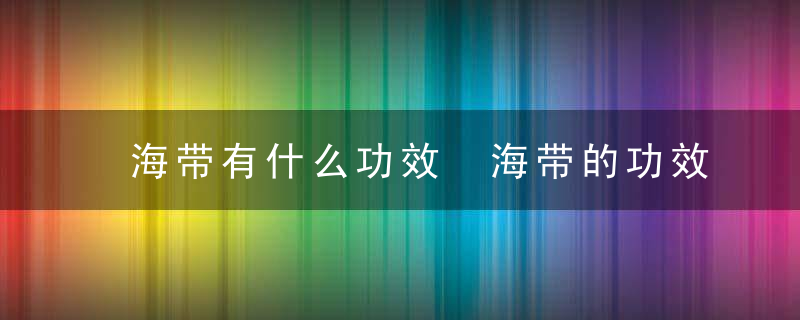 海带有什么功效 海带的功效